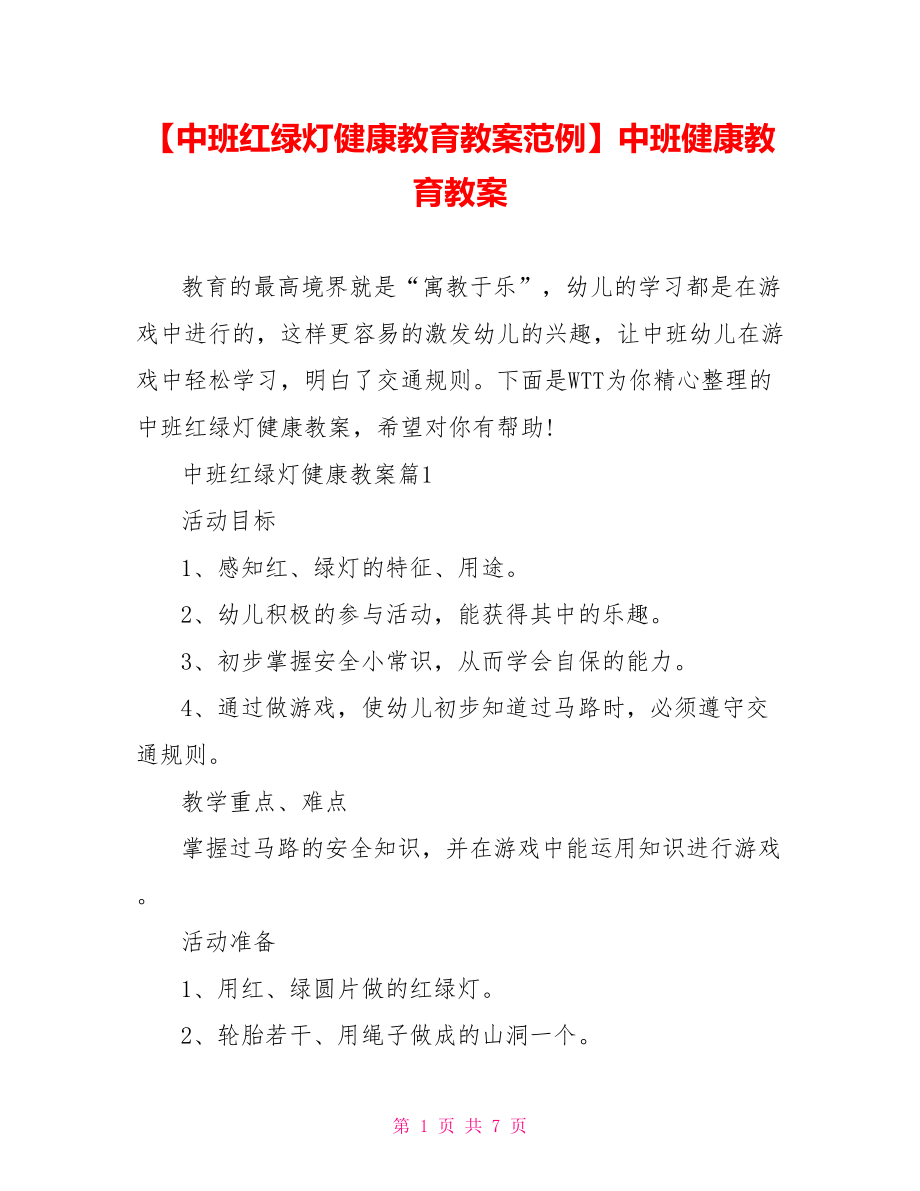 【中班红绿灯健康教育教案范例】中班健康教育教案

教育的最高境界就是“寓教于乐”，幼儿的学习都是在游戏中进行的，这样更容易的激发幼儿的兴趣，让中班幼儿在游戏中轻松学习，明白了交通规则。下面是WTT为你精心整理的中班红绿灯健康教案，希望对你有帮助!

中班红绿灯健康教案篇1

活动目标

1、感知红、绿灯的特征、用途。

2、幼儿积极的参与活动，能获得其中的乐趣。

3、初步掌握安全小常识，从而学会自保的能力。

4、通过做游戏，使幼儿初步知道过马路时，必须遵守交通规则。

教学重点、难点

掌握过马路的安全知识，并在游戏中能运用知识进行游戏。

活动准备

1、用红、绿圆片做的红绿灯。

2、轮胎若干、用绳子做成的山洞一个。

第 1 页 共 7 页